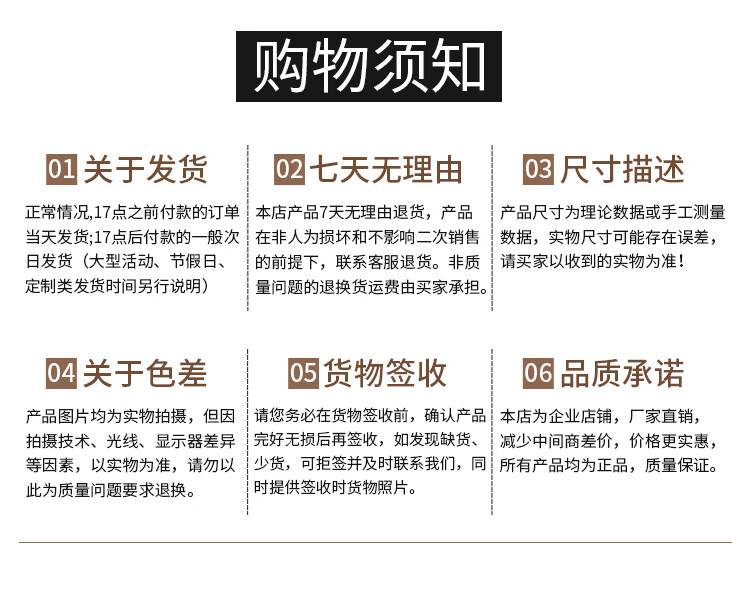 购物须知

01 关于发货

正常情况,17点之前付款的订单当天发货;17点后付款的一般次日发货（大型活动、节假日、定制类发货时间另行说明）

02 七天无理由

本店产品7天无理由退货，产品在非人为损坏和不影响二次销售的前提下，联系客服退货。非质量问题的退换货运费由买家承担。

03 尺寸描述

产品尺寸为理论数据或手工测量数据，实物尺寸可能存在误差，请买家以收到的实物为准！

04 关于色差

产品图片均为实物拍摄，但因拍摄技术、光线、显示器差异等因素，以实物为准，请勿以此为质量问题要求退换。

05 货物签收

请您务必在货物签收前，确认产品完好无损后再签收，如发现缺货、少货，可拒签并及时联系我们，同时提供签收时货物照片。

06 品质承诺

本店为企业店铺，厂家直销，减少中间商差价，价格更实惠，所有产品均为正品，质量保证。